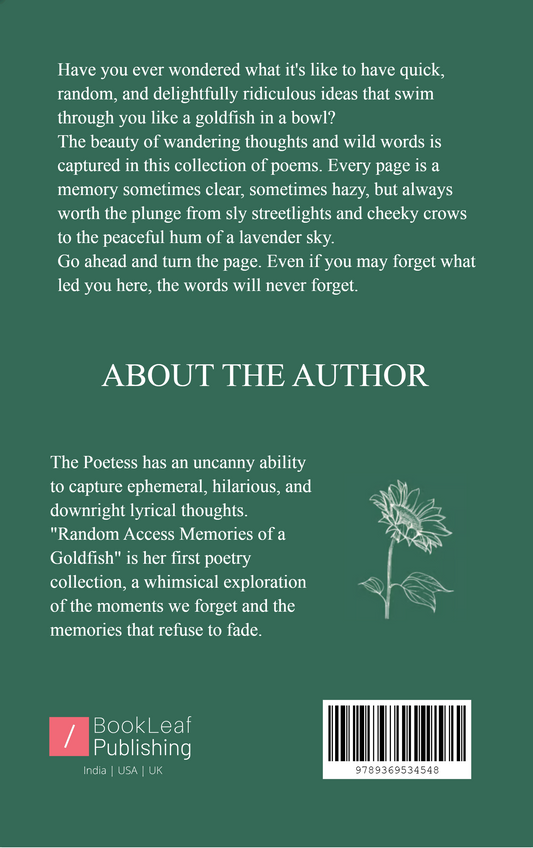 Have you ever wondered what it's like to have quick, random, and delightfully ridiculous ideas that swim through you like a goldfish in a bowl?
The beauty of wandering thoughts and wild words is captured in this collection of poems. Every page is a memory sometimes clear, sometimes hazy, but always worth the plunge from sly streetlights and cheeky crows to the peaceful hum of a lavender sky.
Go ahead and turn the page. Even if you may forget what led you here, the words will never forget.

ABOUT THE AUTHOR

The Poetess has an uncanny ability to capture ephemeral, hilarious, and downright lyrical thoughts. "Random Access Memories of a Goldfish" is her first poetry collection, a whimsical exploration of the moments we forget and the memories that refuse to fade.

/ BookLeaf Publishing
India | USA | UK

9789369534548